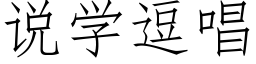 说学逗唱